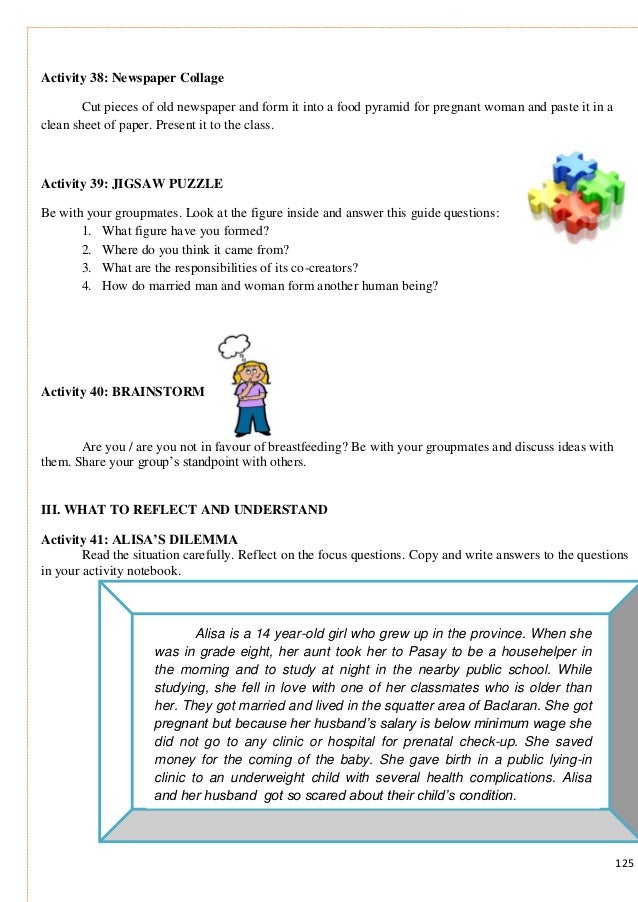 Activity 38: Newspaper Collage

Cut pieces of old newspaper and form it into a food pyramid for pregnant woman and paste it in a clean sheet of paper. Present it to the class.

Activity 39: JIGSAW PUZZLE

Be with your groupmates. Look at the figure inside and answer this guide questions:
1. What figure have you formed?
2. Where do you think it came from?
3. What are the responsibilities of its co-creators?
4. How do married man and woman form another human being?

Activity 40: BRAINSTORM

Are you / are you not in favour of breastfeeding? Be with your groupmates and discuss ideas with them. Share your group's standpoint with others.

III. WHAT TO REFLECT AND UNDERSTAND

Activity 41: ALISA'S DILEMMA
Read the situation carefully. Reflect on the focus questions. Copy and write answers to the questions in your activity notebook.

Alisa is a 14 year-old girl who grew up in the province. When she was in grade eight, her aunt took her to Pasay to be a househelper in the morning and to study at night in the nearby public school. While studying, she fell in love with one of her classmates who is older than her. They got married and lived in the squatter area of Baclaran. She got pregnant but because her husband's salary is below minimum wage she did not go to any clinic or hospital for prenatal check-up. She saved money for the coming of the baby. She gave birth in a public lying-in clinic to an underweight child with several health complications. Alisa and her husband got so scared about their child's condition.

125